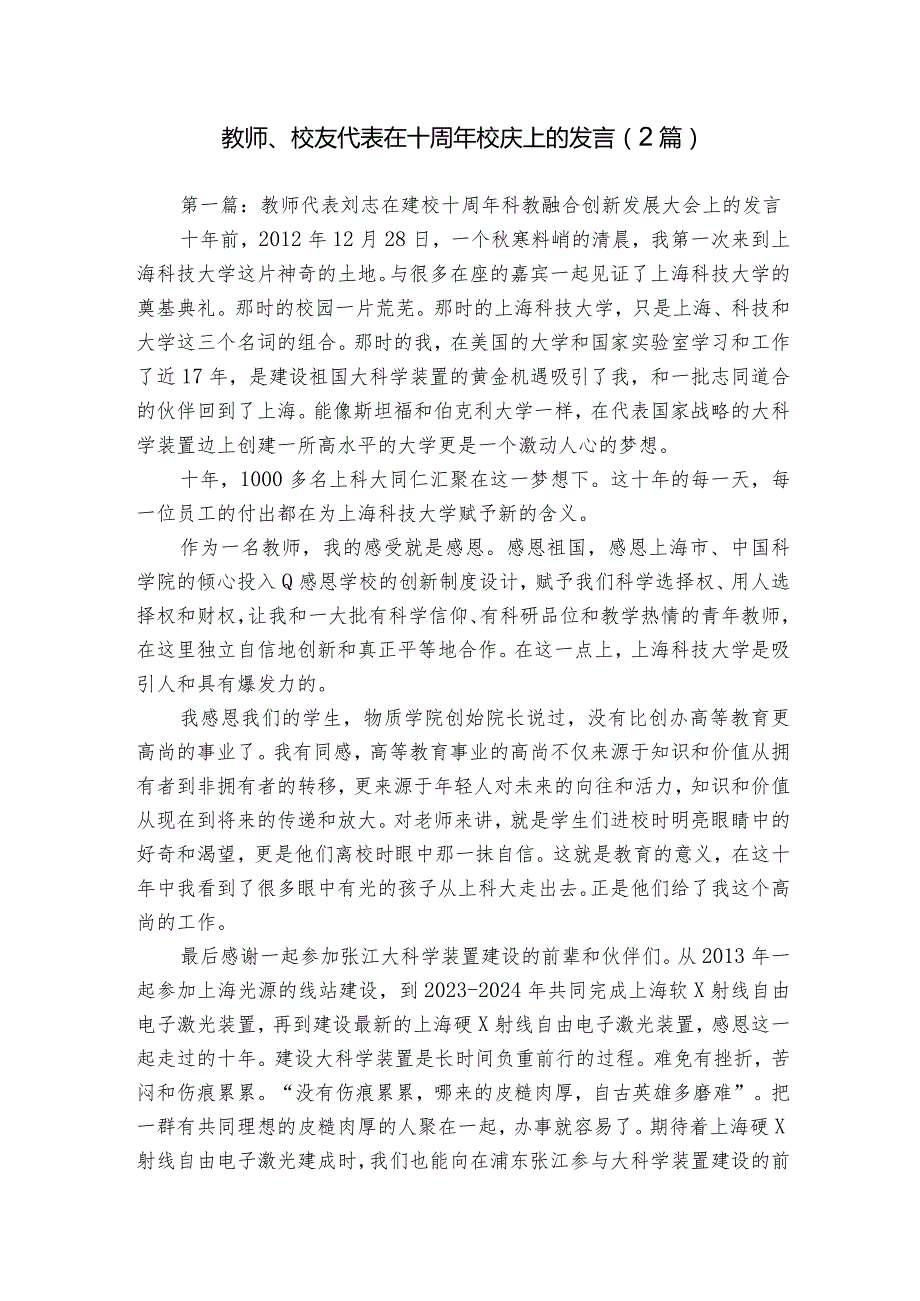 教师、校友代表在十周年校庆上的发言（2篇）

第一篇：教师代表刘志在建校十周年科教融合创新发展大会上的发言

十年前，2012年12月28日，一个秋寒料峭的清晨，我第一次来到上海科技大学这片神奇的土地。与很多在座的嘉宾一起见证了上海科技大学的奠基典礼。那时的校园一片荒芜。那时的上海科技大学，只是上海、科技和大学这三个名词的组合。那时的我，在美国的大学和国家实验室学习和工作了近17年，是建设祖国大科学装置的黄金机遇吸引了我，和一批志同道合的伙伴回到了上海。能像斯坦福和伯克利大学一样，在代表国家战略的大科学装置边上创建一所高水平的大学更是一个激动人心的梦想。

十年，1000多名上科大同仁汇聚在这一梦想下。这十年的每一天，每一位员工的付出都在为上海科技大学赋予新的含义。

作为一名教师，我的感受就是感恩。感恩祖国，感恩上海市、中国科学院的倾心投入Q感恩学校的创新制度设计，赋予我们科学选择权、用人选择权和财权，让我和一大批有科学信仰、有科研品位和教学热情的青年教师，在这里独立自信地创新和真正平等地合作。在这一点上，上海科技大学是吸引人和具有爆发力的。

我感恩我们的学生，物质学院创始院长说过，没有比创办高等教育更高尚的事业了。我有同感，高等教育事业的高尚不仅来源于知识和价值从拥有者到非拥有者的转移，更来源于年轻人对未来的向往和活力，知识和价值从现在到将来的传递和放大。对老师来讲，就是学生们进校时明亮眼睛中的好奇和渴望，更是他们离校时眼中那一抹自信。这就是教育的意义，在这十年中我看到了很多眼中有光的孩子从上科大走出去。正是他们给了我这个高尚的工作。

最后感谢一起参加张江大科学装置建设的前辈和伙伴们。从2013年一起参加上海光源的线站建设，到2023-2024年共同完成上海软X射线自由电子激光装置，再到建设最新的上海硬X射线自由电子激光装置，感恩这一起走过的十年。建设大科学装置是长时间负重前行的过程。难免有挫折，苦闷和伤痕累累。“没有伤痕累累，哪来的皮糙肉厚，自古英雄多磨难”。把一群有共同理想的皮糙肉厚的人聚在一起，办事就容易了。期待着上海硬X射线自由电子激光建成时，我们也能向在浦东张江参与大科学装置建设的前